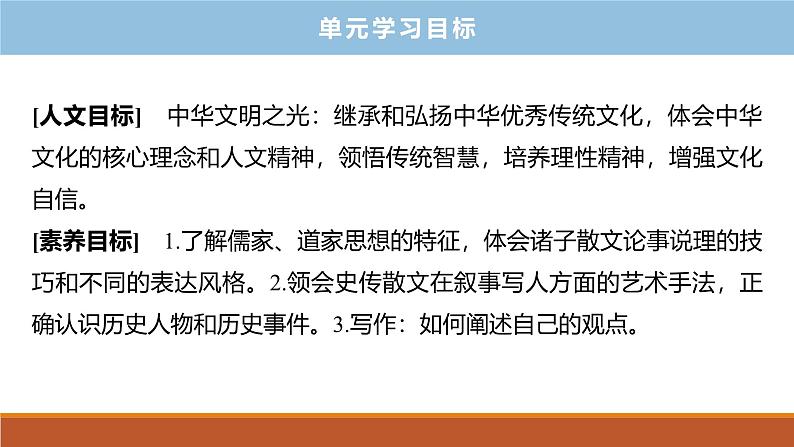 单元学习目标

[人文目标]　中华文明之光：继承和弘扬中华优秀传统文化，体会中华文化的核心理念和人文精神，领悟传统智慧，培养理性精神，增强文化自信。

[素养目标]　1.了解儒家、道家思想的特征，体会诸子散文论事说理的技巧和不同的表达风格。2.领会史传散文在叙事写人方面的艺术手法，正确认识历史人物和历史事件。3.写作：如何阐述自己的观点。